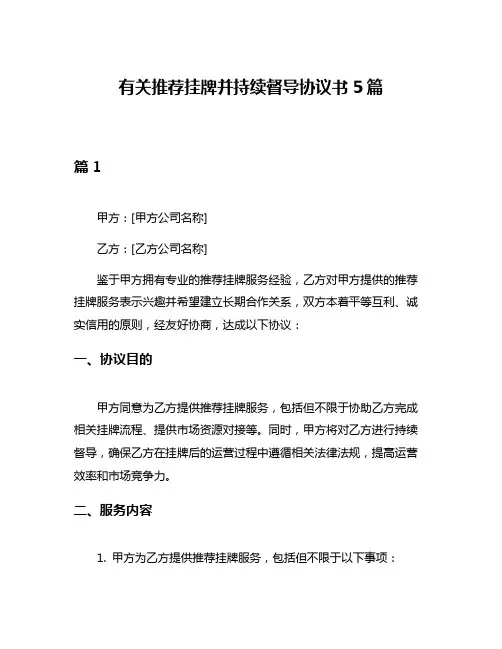 有关推荐挂牌并持续督导协议书 5 篇

篇 1

甲方：[甲方公司名称]

乙方：[乙方公司名称]

鉴于甲方拥有专业的推荐挂牌服务经验，乙方对甲方提供的推荐挂牌服务表示兴趣并希望建立长期合作关系，双方本着平等互利、诚实信用的原则，经友好协商，达成以下协议：

一、协议目的

甲方同意为乙方提供推荐挂牌服务，包括但不限于协助乙方完成相关挂牌流程、提供市场资源对接等。同时，甲方将对乙方进行持续督导，确保乙方在挂牌后的运营过程中遵循相关法律法规，提高运营效率和市场竞争力。

二、服务内容

1. 甲方为乙方提供推荐挂牌服务，包括但不限于以下事项：